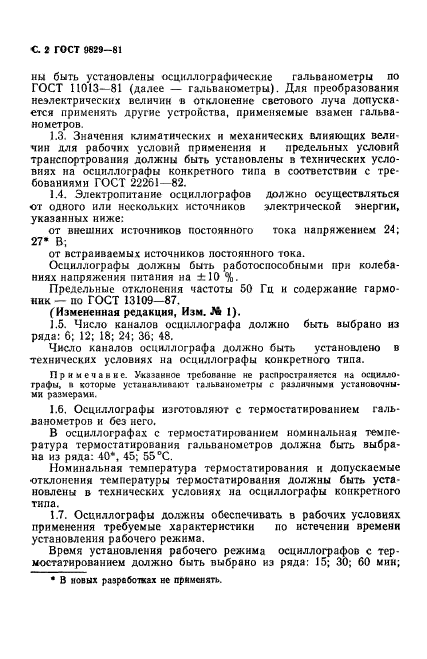 С. 2 ГОСТ 9829—81

ны быть установлены осциллографические гальванометры по ГОСТ 11013—81 (далее — гальванометры). Для преобразования неэлектрических величин в отклонение светового луча допускается применять другие устройства, применяемые взамен гальванометров.

1.3. Значения климатических и механических влияющих величин для рабочих условий применения и предельных условий транспортирования должны быть установлены в технических условиях на осциллографы конкретного типа в соответствии с требованиями ГОСТ 22261—82.

1.4. Электропитание осциллографов должно осуществляться от одного или нескольких источников электрической энергии, указанных ниже:

от внешних источников постоянного тока напряжением 24; 27* В;

от встраиваемых источников постоянного тока.

Осциллографы должны быть работоспособными при колебаниях напряжения питания на $\pm 10$ %.

Предельные отклонения частоты 50 Гц и содержание гармоник — по ГОСТ 13109—87.

(Измененная редакция, Изм. № 1).

1.5. Число каналов осциллографа должно быть выбрано из ряда: 6; 12; 18; 24; 36; 48.

Число каналов осциллографа должно быть установлено в технических условиях на осциллографы конкретного типа.

Примечание. Указанное требование не распространяется на осциллографы, в которые устанавливают гальванометры с различными установочными размерами.

1.6. Осциллографы изготовляют с термостатированием гальванометров и без него.

В осциллографах с термостатированием номинальная температура термостатирования гальванометров должна быть выбрана из ряда: 40*, 45; 55 °С.

Номинальная температура термостатирования и допускаемые отклонения температуры термостатирования должны быть установлены в технических условиях на осциллографы конкретного типа.

1.7. Осциллографы должны обеспечивать в рабочих условиях применения требуемые характеристики по истечении времени установления рабочего режима.

Время установления рабочего режима осциллографов с термостатированием должно быть выбрано из ряда: 15; 30; 60 мин;

* В новых разработках не применять.